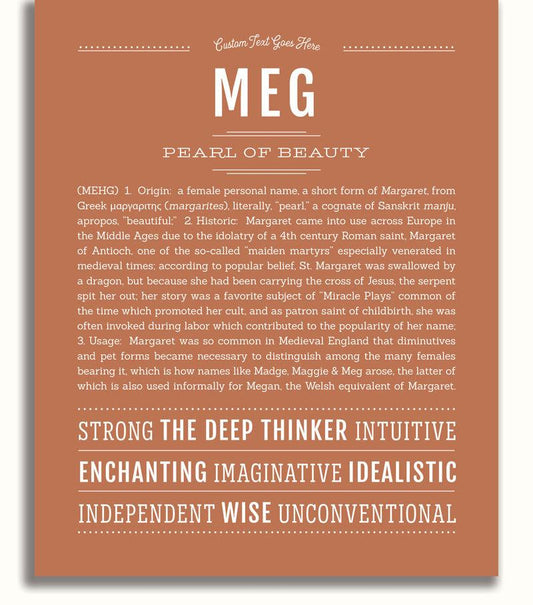 Custom Text Goes Here

MEG

PEARL OF BEAUTY

(MEHG) 1. Origin: a female personal name, a short form of Margaret, from Greek μαργαριτης (margarites), literally, "pearl," a cognate of Sanskrit manju, apropos, "beautiful;" 2. Historic: Margaret came into use across Europe in the Middle Ages due to the idolatry of a 4th century Roman saint, Margaret of Antioch, one of the so-called "maiden martyrs" especially venerated in medieval times; according to popular belief, St. Margaret was swallowed by a dragon, but because she had been carrying the cross of Jesus, the serpent spit her out; her story was a favorite subject of "Miracle Plays" common of the time which promoted her cult, and as patron saint of childbirth, she was often invoked during labor which contributed to the popularity of her name; 3. Usage: Margaret was so common in Medieval England that diminutives and pet forms became necessary to distinguish among the many females bearing it, which is how names like Madge, Maggie & Meg arose, the latter of which is also used informally for Megan, the Welsh equivalent of Margaret.

STRONG THE DEEP THINKER INTUITIVE

ENCHANTING IMAGINATIVE IDEALISTIC

INDEPENDENT WISE UNCONVENTIONAL